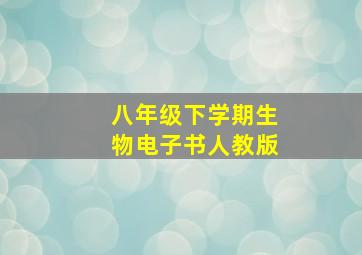 八年级下学期生物电子书人教版